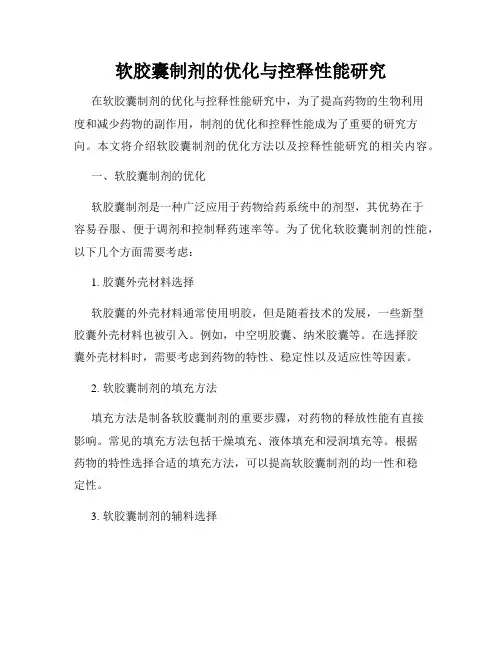 软胶囊制剂的优化与控释性能研究

在软胶囊制剂的优化与控释性能研究中，为了提高药物的生物利用度和减少药物的副作用，制剂的优化和控释性能成为了重要的研究方向。本文将介绍软胶囊制剂的优化方法以及控释性能研究的相关内容。

一、软胶囊制剂的优化

软胶囊制剂是一种广泛应用于药物给药系统中的剂型，其优势在于容易吞服、便于调剂和控制释药速率等。为了优化软胶囊制剂的性能，以下几个方面需要考虑：

1. 胶囊外壳材料选择

软胶囊的外壳材料通常使用明胶，但是随着技术的发展，一些新型胶囊外壳材料也被引入。例如，中空明胶囊、纳米胶囊等。在选择胶囊外壳材料时，需要考虑到药物的特性、稳定性以及适应性等因素。

2. 软胶囊制剂的填充方法

填充方法是制备软胶囊制剂的重要步骤，对药物的释放性能有直接影响。常见的填充方法包括干燥填充、液体填充和浸润填充等。根据药物的特性选择合适的填充方法，可以提高软胶囊制剂的均一性和稳定性。

3. 软胶囊制剂的辅料选择